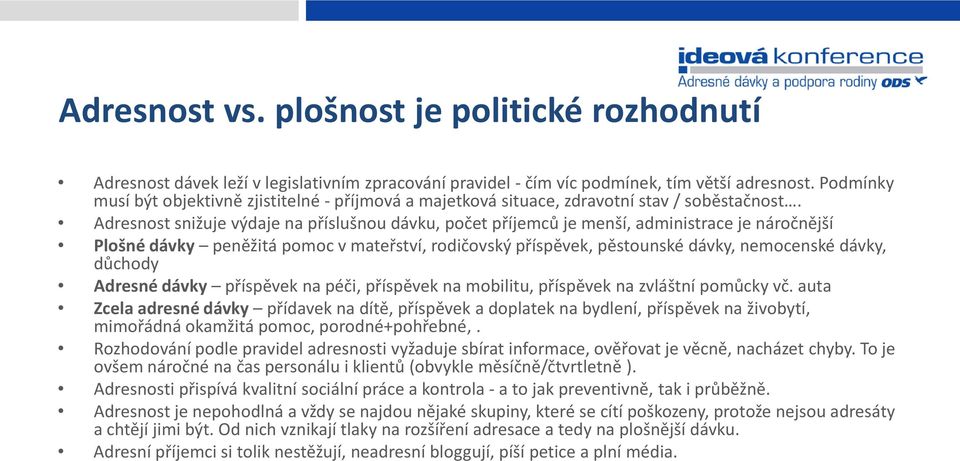 ideová konference
Adresné dávky a podpora rodiny ODS

Adresnost vs. plošnost je politické rozhodnutí

• Adresnost dávek leží v legislativním zpracování pravidel - čím víc podmínek, tím větší adresnost. Podmínky musí být objektivně zjistitelné - příjmová a majetková situace, zdravotní stav / soběstačnost….
• Adresnost snižuje výdaje na příslušnou dávku, počet příjemců je menší, administrace je náročnější
• Plošné dávky – peněžitá pomoc v mateřství, rodičovský příspěvek, pěstounské dávky, nemocenské dávky, důchody
• Adresné dávky – příspěvek na péči, příspěvek na mobilitu, příspěvek na zvláštní pomůcky vč. auta
• Zcela adresné dávky – přídavek na dítě, příspěvek a doplatek na bydlení, příspěvek na živobytí, mimořádná okamžitá pomoc, porodné+pohřebné, .
• Rozhodování podle pravidel adresnosti vyžaduje sbírat informace, ověřovat je věcně, nacházet chyby. To je ovšem náročné na čas personálu i klientů (obvykle měsíčně/čtvrtletně ).
• Adresnosti přispívá kvalitní sociální práce a kontrola - a to jak preventivně, tak i průběžně.
• Adresnost je nepohodlná a vždy se najdou nějaké skupiny, které se cítí poškozeny, protože nejsou adresáty a chtějí jimi být. Od nich vznikají tlaky na rozšíření adresace a tedy na plošnější dávku.
• Adresní příjemci si tolik nestěžují, neadresní bloggují, píší petice a plní média.